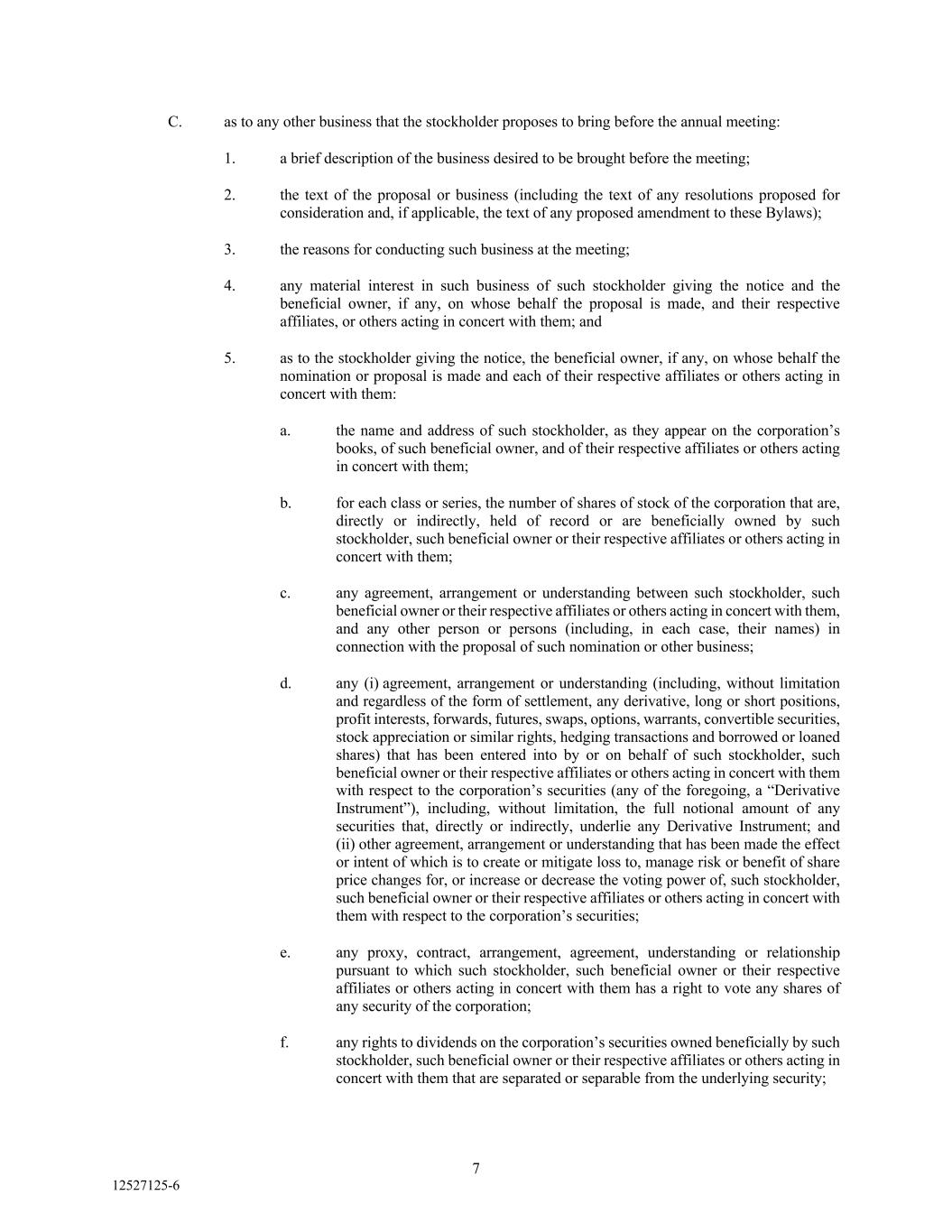 C. as to any other business that the stockholder proposes to bring before the annual meeting:

1. a brief description of the business desired to be brought before the meeting;

2. the text of the proposal or business (including the text of any resolutions proposed for consideration and, if applicable, the text of any proposed amendment to these Bylaws);

3. the reasons for conducting such business at the meeting;

4. any material interest in such business of such stockholder giving the notice and the beneficial owner, if any, on whose behalf the proposal is made, and their respective affiliates, or others acting in concert with them; and

5. as to the stockholder giving the notice, the beneficial owner, if any, on whose behalf the nomination or proposal is made and each of their respective affiliates or others acting in concert with them:

a. the name and address of such stockholder, as they appear on the corporation's books, of such beneficial owner, and of their respective affiliates or others acting in concert with them;

b. for each class or series, the number of shares of stock of the corporation that are, directly or indirectly, held of record or are beneficially owned by such stockholder, such beneficial owner or their respective affiliates or others acting in concert with them;

c. any agreement, arrangement or understanding between such stockholder, such beneficial owner or their respective affiliates or others acting in concert with them, and any other person or persons (including, in each case, their names) in connection with the proposal of such nomination or other business;

d. any (i) agreement, arrangement or understanding (including, without limitation and regardless of the form of settlement, any derivative, long or short positions, profit interests, forwards, futures, swaps, options, warrants, convertible securities, stock appreciation or similar rights, hedging transactions and borrowed or loaned shares) that has been entered into by or on behalf of such stockholder, such beneficial owner or their respective affiliates or others acting in concert with them with respect to the corporation's securities (any of the foregoing, a "Derivative Instrument"), including, without limitation, the full notional amount of any securities that, directly or indirectly, underlie any Derivative Instrument; and (ii) other agreement, arrangement or understanding that has been made the effect or intent of which is to create or mitigate loss to, manage risk or benefit of share price changes for, or increase or decrease the voting power of, such stockholder, such beneficial owner or their respective affiliates or others acting in concert with them with respect to the corporation's securities;

e. any proxy, contract, arrangement, agreement, understanding or relationship pursuant to which such stockholder, such beneficial owner or their respective affiliates or others acting in concert with them has a right to vote any shares of any security of the corporation;

f. any rights to dividends on the corporation's securities owned beneficially by such stockholder, such beneficial owner or their respective affiliates or others acting in concert with them that are separated or separable from the underlying security;

7

12527125-6